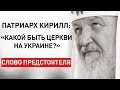 ПАТРИАРХ КИРИЛЛ:
«КАКОЙ БЫТЬ ЦЕРКВИ НА УКРАИНЕ?»

СЛОВО ПРЕДСТОЯТЕЛЯ